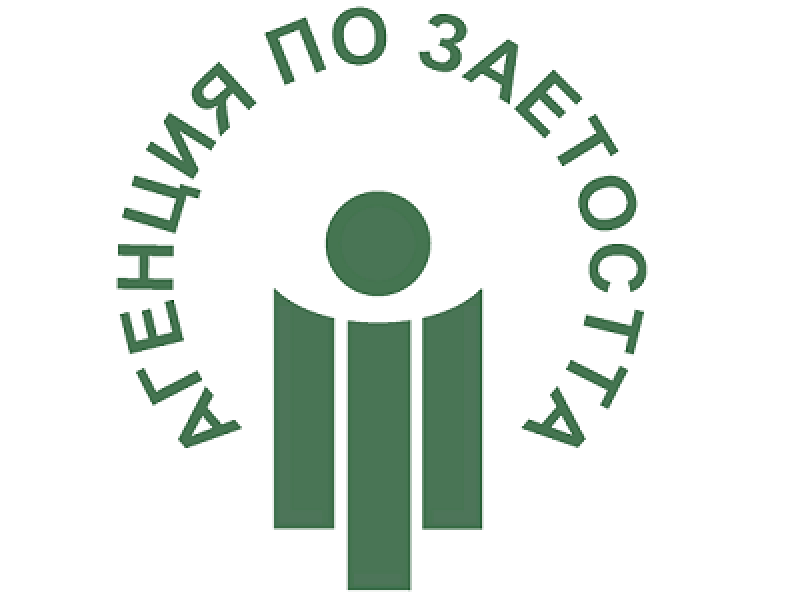 АГЕНЦИЯ ПО ЗАЕТОСТТА